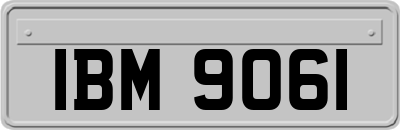 IBM 9061